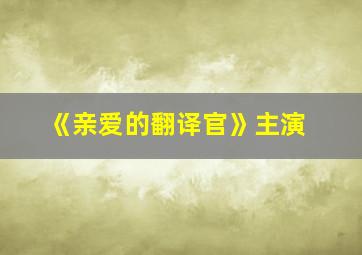 《亲爱的翻译官》主演